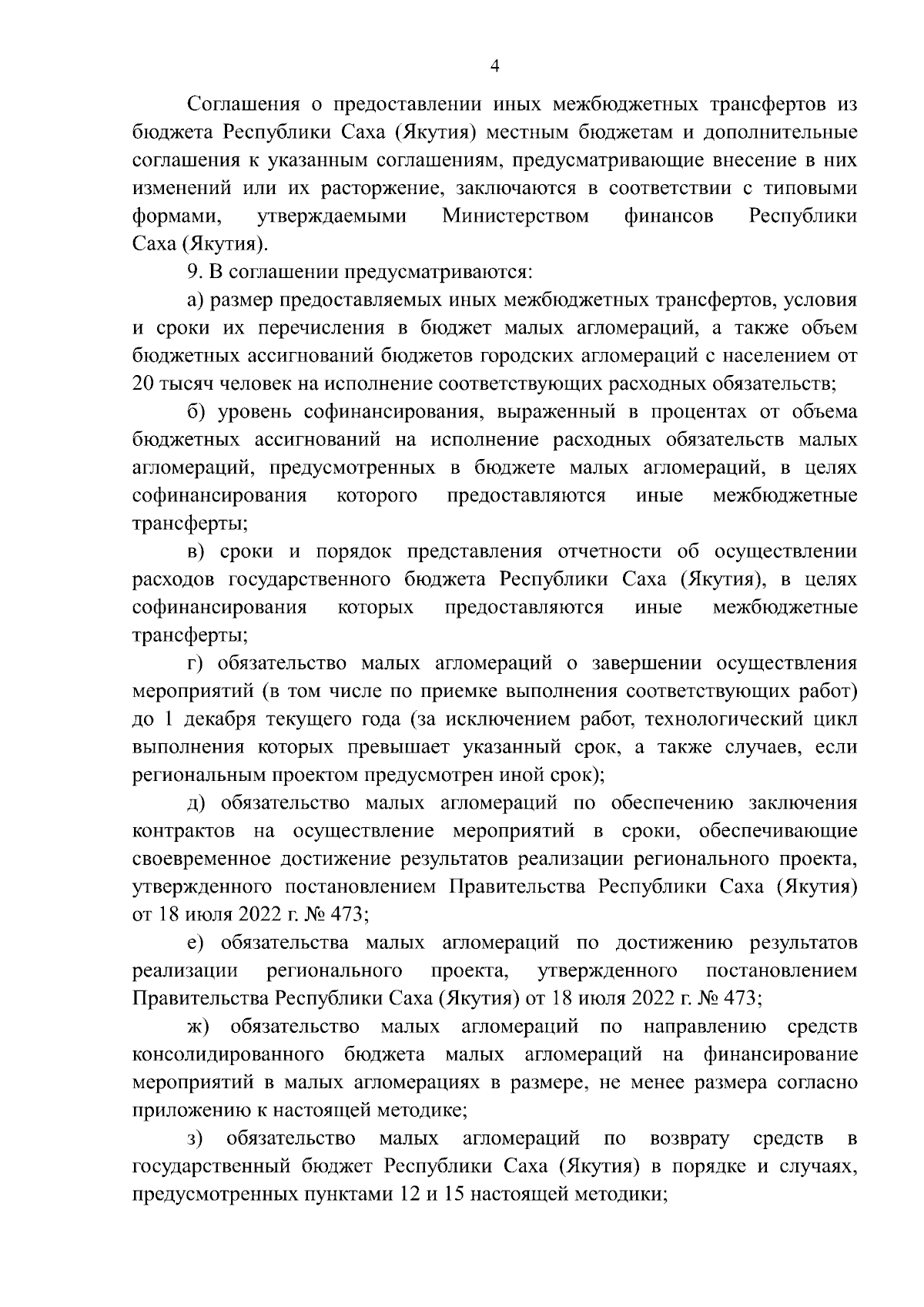 4

Соглашения о предоставлении иных межбюджетных трансфертов из бюджета Республики Саха (Якутия) местным бюджетам и дополнительные соглашения к указанным соглашениям, предусматривающие внесение в них изменений или их расторжение, заключаются в соответствии с типовыми формами, утверждаемыми Министерством финансов Республики Саха (Якутия).

9. В соглашении предусматриваются:

а) размер предоставляемых иных межбюджетных трансфертов, условия и сроки их перечисления в бюджет малых агломераций, а также объем бюджетных ассигнований бюджетов городских агломераций с населением от 20 тысяч человек на исполнение соответствующих расходных обязательств;

б) уровень софинансирования, выраженный в процентах от объема бюджетных ассигнований на исполнение расходных обязательств малых агломераций, предусмотренных в бюджете малых агломераций, в целях софинансирования которого предоставляются иные межбюджетные трансферты;

в) сроки и порядок представления отчетности об осуществлении расходов государственного бюджета Республики Саха (Якутия), в целях софинансирования которых предоставляются иные межбюджетные трансферты;

г) обязательство малых агломераций о завершении осуществления мероприятий (в том числе по приемке выполнения соответствующих работ) до 1 декабря текущего года (за исключением работ, технологический цикл выполнения которых превышает указанный срок, а также случаев, если региональным проектом предусмотрен иной срок);

д) обязательство малых агломераций по обеспечению заключения контрактов на осуществление мероприятий в сроки, обеспечивающие своевременное достижение результатов реализации регионального проекта, утвержденного постановлением Правительства Республики Саха (Якутия) от 18 июля 2022 г. № 473;

е) обязательства малых агломераций по достижению результатов реализации регионального проекта, утвержденного постановлением Правительства Республики Саха (Якутия) от 18 июля 2022 г. № 473;

ж) обязательство малых агломераций по направлению средств консолидированного бюджета малых агломераций на финансирование мероприятий в малых агломерациях в размере, не менее размера согласно приложению к настоящей методике;

з) обязательство малых агломераций по возврату средств в государственный бюджет Республики Саха (Якутия) в порядке и случаях, предусмотренных пунктами 12 и 15 настоящей методики;